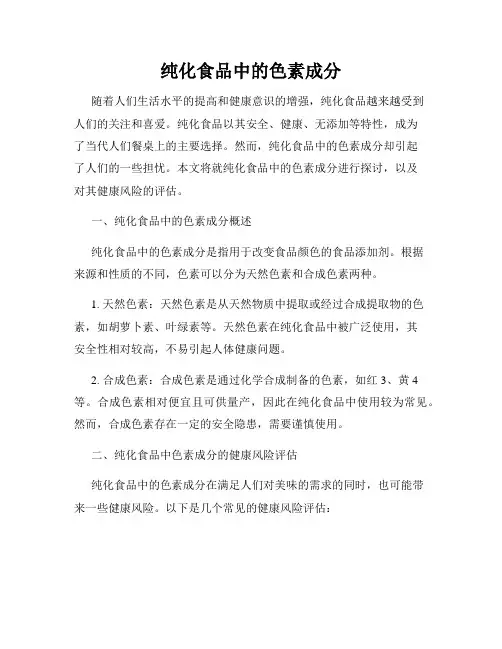 纯化食品中的色素成分

随着人们生活水平的提高和健康意识的增强，纯化食品越来越受到人们的关注和喜爱。纯化食品以其安全、健康、无添加等特性，成为了当代人们餐桌上的主要选择。然而，纯化食品中的色素成分却引起了人们的一些担忧。本文将就纯化食品中的色素成分进行探讨，以及对其健康风险的评估。

一、纯化食品中的色素成分概述

纯化食品中的色素成分是指用于改变食品颜色的食品添加剂。根据来源和性质的不同，色素可以分为天然色素和合成色素两种。

1. 天然色素：天然色素是从天然物质中提取或经过合成提取物的色素，如胡萝卜素、叶绿素等。天然色素在纯化食品中被广泛使用，其安全性相对较高，不易引起人体健康问题。

2. 合成色素：合成色素是通过化学合成制备的色素，如红 3、黄 4 等。合成色素相对便宜且可供量产，因此在纯化食品中使用较为常见。然而，合成色素存在一定的安全隐患，需要谨慎使用。

二、纯化食品中色素成分的健康风险评估

纯化食品中的色素成分在满足人们对美味的需求的同时，也可能带来一些健康风险。以下是几个常见的健康风险评估：